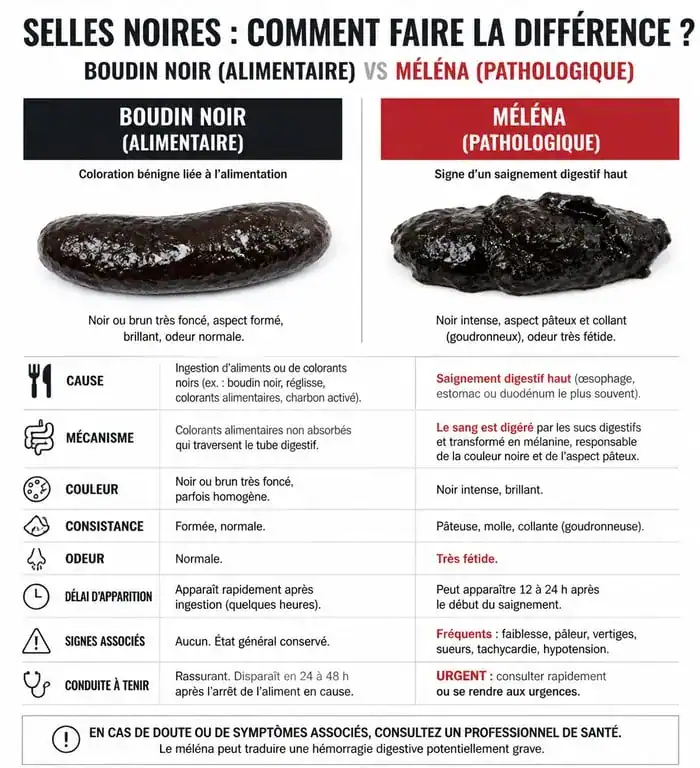 SELLES NOIRES : COMMENT FAIRE LA DIFFÉRENCE ?

BOUDIN NOIR (ALIMENTAIRE) VS MÉLÉNA (PATHOLOGIQUE)

BOUDIN NOIR (ALIMENTAIRE)

Coloration bénigne liée à l'alimentation

Noir ou brun très foncé, aspect formé, brillant, odeur normale.

MÉLÉNA (PATHOLOGIQUE)

Signe d'un saignement digestif haut

Noir intense, aspect pâteux et collant (goudronneux), odeur très fétide.

| | | |
|---|---|---|
| CAUSE | Ingestion d'aliments ou de colorants noirs (ex. : boudin noir, réglisse, colorants alimentaires, charbon activé). | Saignement digestif haut (œsophage, estomac ou duodénum le plus souvent). |
| MÉCANISME | Colorants alimentaires non absorbés qui traversent le tube digestif. | Le sang est digéré par les sucs digestifs et transformé en mélanine, responsable de la couleur noire et de l'aspect pâteux. |
| COULEUR | Noir ou brun très foncé, parfois homogène. | Noir intense, brillant. |
| CONSISTANCE | Formée, normale. | Pâteuse, molle, collante (goudronneuse). |
| ODEUR | Normale. | Très fétide. |
| DÉLAI D'APPARITION | Apparaît rapidement après ingestion (quelques heures). | Peut apparaître 12 à 24 h après le début du saignement. |
| SIGNES ASSOCIÉS | Aucun. État général conservé. | Fréquents : faiblesse, pâleur, vertiges, sueurs, tachycardie, hypotension. |
| CONDUITE À TENIR | Rassurant. Disparaît en 24 à 48 h après l'arrêt de l'aliment en cause. | URGENT : consulter rapidement ou se rendre aux urgences. |

EN CAS DE DOUTE OU DE SYMPTÔMES ASSOCIÉS, CONSULTEZ UN PROFESSIONNEL DE SANTÉ.
Le méléna peut traduire une hémorragie digestive potentiellement grave.